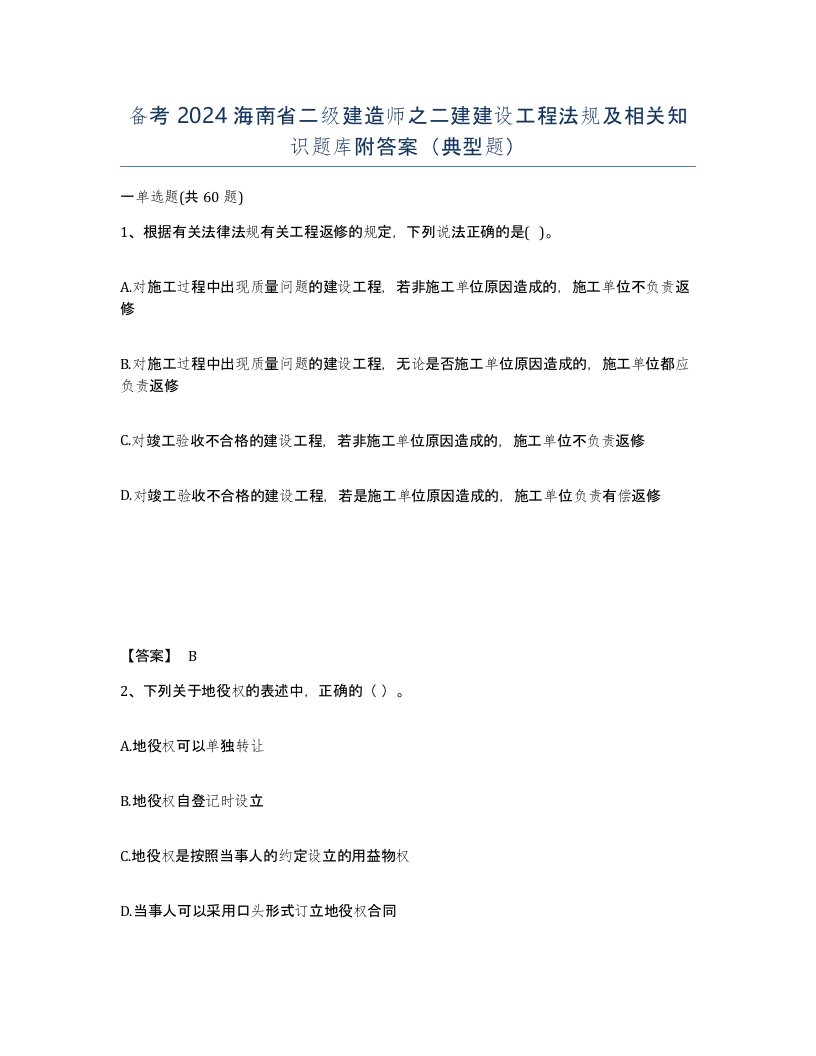 备考 2024 海南省二级建造师之二建建设工程法规及相关知识题库附答案（典型题）

一单选题(共 60 题)

1、根据有关法律法规有关工程返修的规定，下列说法正确的是( )。

A.对施工过程中出现质量问题的建设工程，若非施工单位原因造成的，施工单位不负责返修

B.对施工过程中出现质量问题的建设工程，无论是否施工单位原因造成的，施工单位都应负责返修

C.对竣工验收不合格的建设工程，若非施工单位原因造成的，施工单位不负责返修

D.对竣工验收不合格的建设工程，若是施工单位原因造成的，施工单位负责有偿返修

【答案】 B

2、下列关于地役权的表述中，正确的（ ）。

A.地役权可以单独转让

B.地役权自登记时设立

C.地役权是按照当事人的约定设立的用益物权

D.当事人可以采用口头形式订立地役权合同